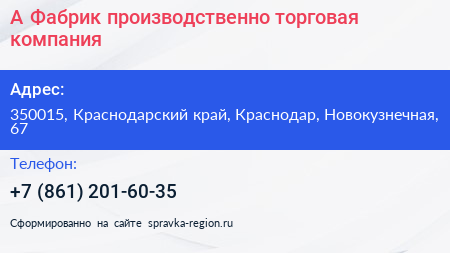 А Фабрик производственно торговая компания

Адрес:

350015, Краснодарский край, Краснодар, Новокузнечная, 67

Телефон:

+7 (861) 201-60-35

Сформированно на сайте spravka-region.ru